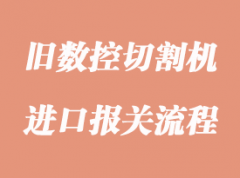 旧数控切割机

进口报关流程